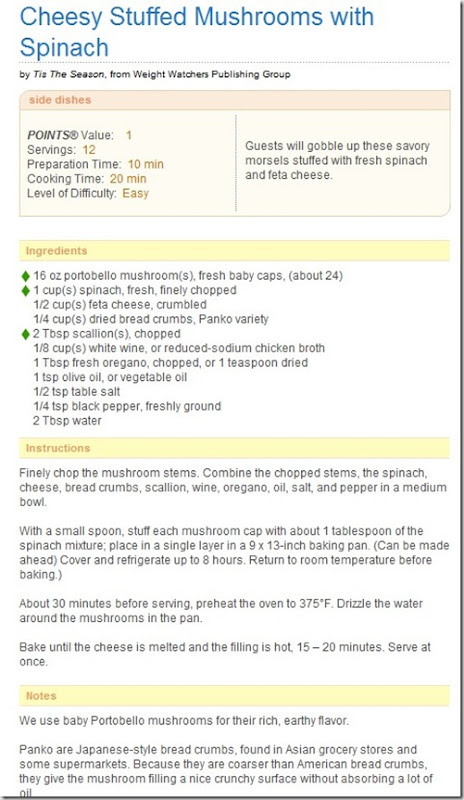 Cheesy Stuffed Mushrooms with Spinach

by Tis The Season, from Weight Watchers Publishing Group

side dishes

POINTS® Value: 1
Servings: 12
Preparation Time: 10 min
Cooking Time: 20 min
Level of Difficulty: Easy

Guests will gobble up these savory morsels stuffed with fresh spinach and feta cheese.

Ingredients

16 oz portobello mushroom(s), fresh baby caps, (about 24)
1 cup(s) spinach, fresh, finely chopped
1/2 cup(s) feta cheese, crumbled
1/4 cup(s) dried bread crumbs, Panko variety
2 Tbsp scallion(s), chopped
1/8 cup(s) white wine, or reduced-sodium chicken broth
1 Tbsp fresh oregano, chopped, or 1 teaspoon dried
1 tsp olive oil, or vegetable oil
1/2 tsp table salt
1/4 tsp black pepper, freshly ground
2 Tbsp water

Instructions

Finely chop the mushroom stems. Combine the chopped stems, the spinach, cheese, bread crumbs, scallion, wine, oregano, oil, salt, and pepper in a medium bowl.

With a small spoon, stuff each mushroom cap with about 1 tablespoon of the spinach mixture; place in a single layer in a 9 x 13-inch baking pan. (Can be made ahead) Cover and refrigerate up to 8 hours. Return to room temperature before baking.)

About 30 minutes before serving, preheat the oven to 375°F. Drizzle the water around the mushrooms in the pan.

Bake until the cheese is melted and the filling is hot, 15 – 20 minutes. Serve at once.

Notes

We use baby Portobello mushrooms for their rich, earthy flavor.

Panko are Japanese-style bread crumbs, found in Asian grocery stores and some supermarkets. Because they are coarser than American bread crumbs, they give the mushroom filling a nice crunchy surface without absorbing a lot of oil.